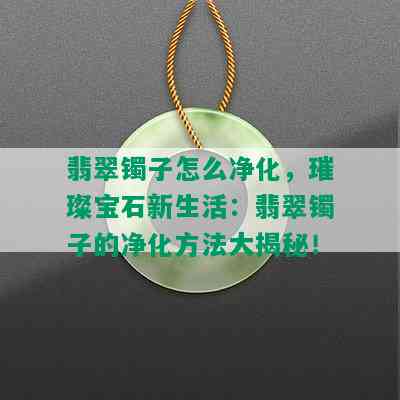 翡翠镯子怎么净化，璀璨宝石新生活：翡翠镯子的净化方法大揭秘！